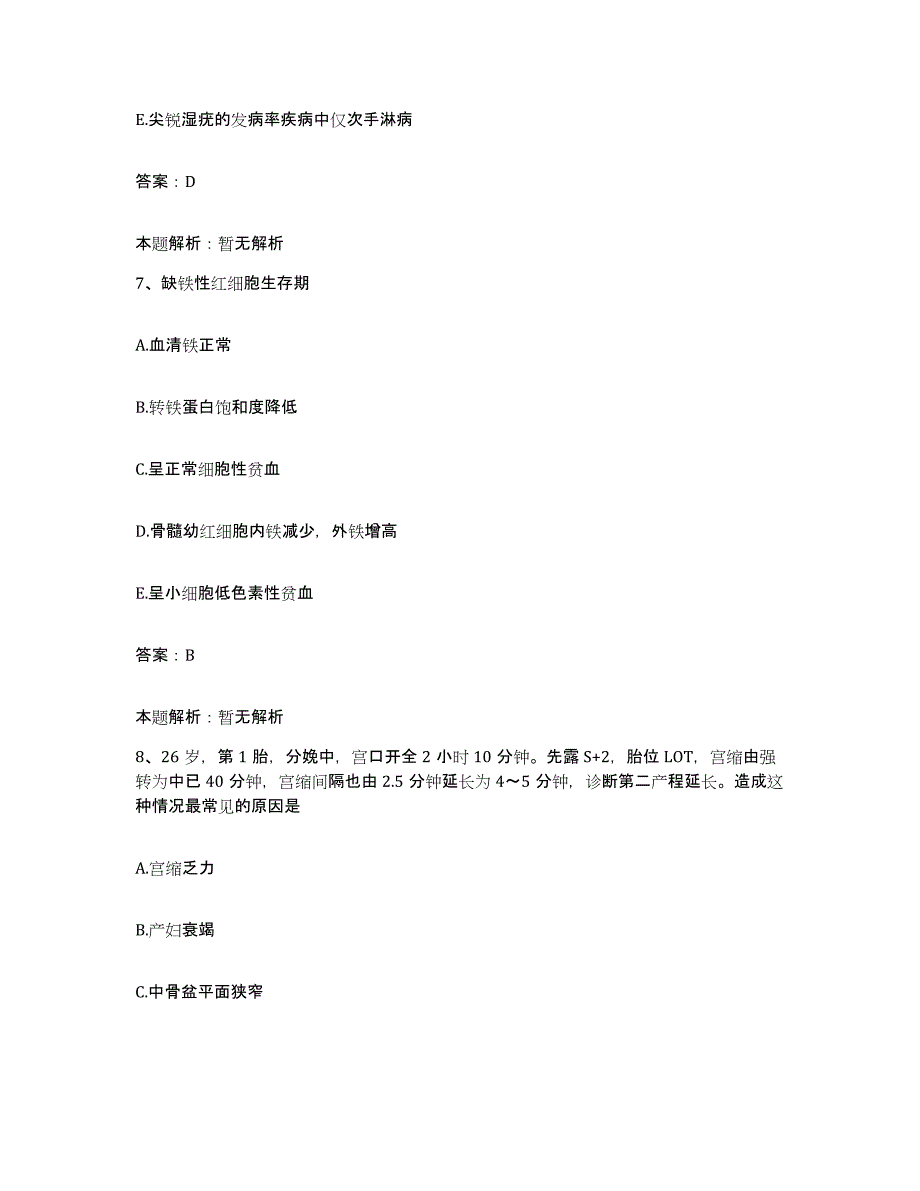 E.尖锐湿疣的发病率疾病中仅次手淋病

答案：D

本题解析：暂无解析

7、缺铁性红细胞生存期

A.血清铁正常

B.转铁蛋白饱和度降低

C.呈正常细胞性贫血

D.骨髓幼红细胞内铁减少，外铁增高

E.呈小细胞低色素性贫血

答案：B

本题解析：暂无解析

8、26岁，第1胎，分娩中，宫口开全2小时10分钟。先露S+2，胎位LOT，宫缩由强转为中已40分钟，宫缩间隔也由2.5分钟延长为4～5分钟，诊断第二产程延长。造成这种情况最常见的原因是

A.宫缩乏力

B.产妇衰竭

C.中骨盆平面狭窄